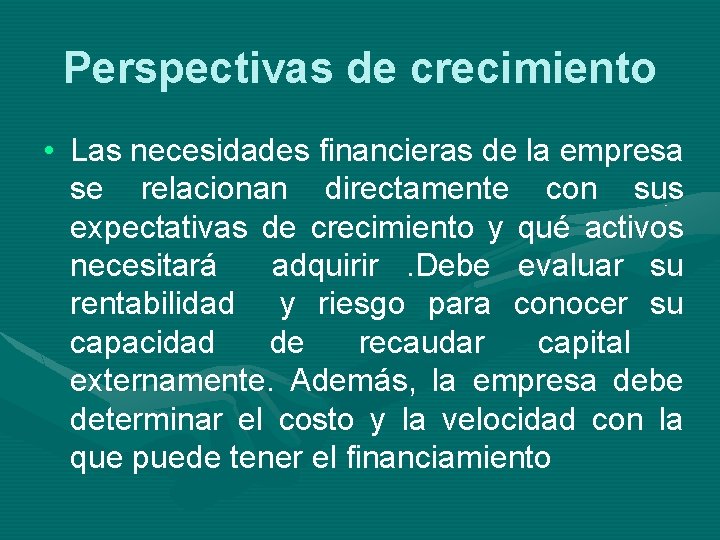 Perspectivas de crecimiento

• Las necesidades financieras de la empresa se relacionan directamente con sus expectativas de crecimiento y qué activos necesitará adquirir .Debe evaluar su rentabilidad y riesgo para conocer su capacidad de recaudar capital externamente. Además, la empresa debe determinar el costo y la velocidad con la que puede tener el financiamiento